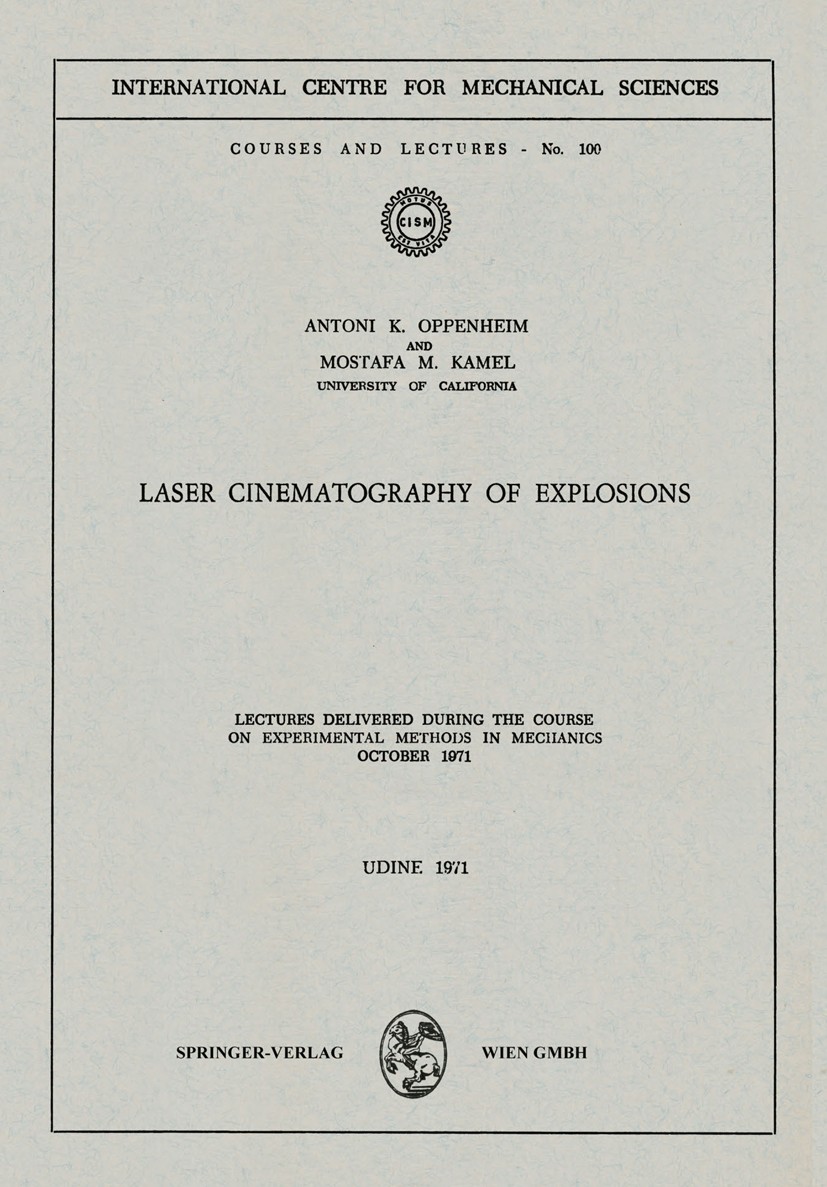 INTERNATIONAL CENTRE FOR MECHANICAL SCIENCES

COURSES AND LECTURES - No. 100

CISM

ANTONI K. OPPENHEIM
AND
MOSTAFA M. KAMEL
UNIVERSITY OF CALIFORNIA

LASER CINEMATOGRAPHY OF EXPLOSIONS

LECTURES DELIVERED DURING THE COURSE
ON EXPERIMENTAL METHODS IN MECHANICS
OCTOBER 1971

UDINE 1971

SPRINGER-VERLAG WIEN GMBH